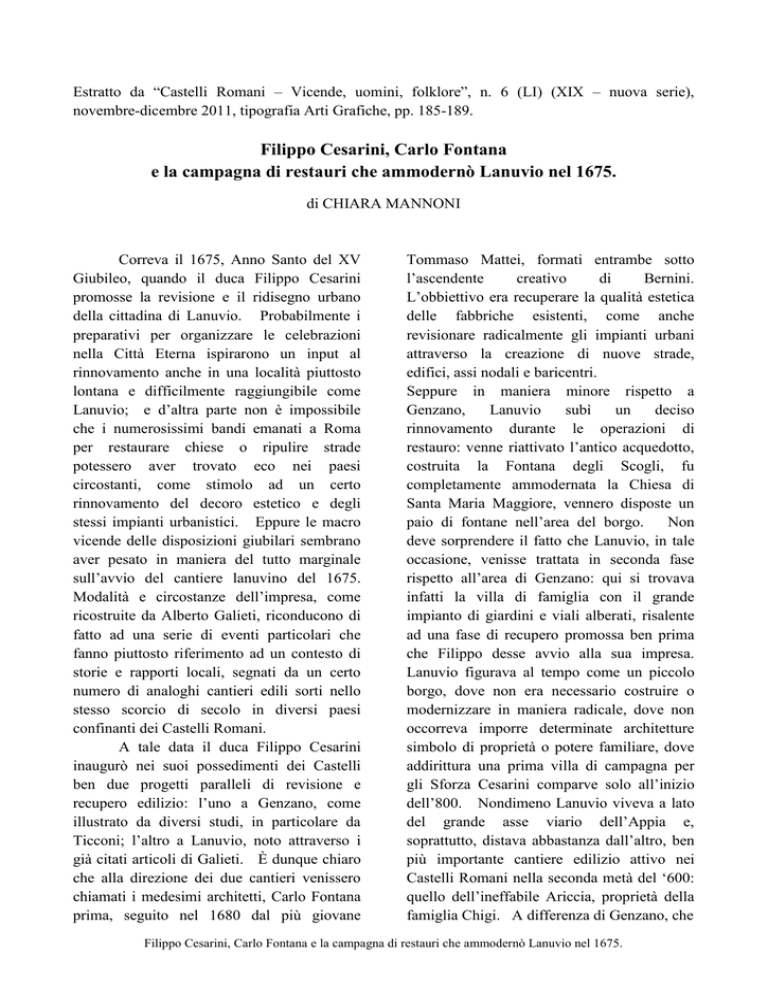 Estratto da “Castelli Romani – Vicende, uomini, folklore”, n. 6 (LI) (XIX – nuova serie), novembre-dicembre 2011, tipografia Arti Grafiche, pp. 185-189.

Filippo Cesarini, Carlo Fontana
e la campagna di restauri che ammodernò Lanuvio nel 1675.

di CHIARA MANNONI

Correva il 1675, Anno Santo del XV Giubileo, quando il duca Filippo Cesarini promosse la revisione e il ridisegno urbano della cittadina di Lanuvio. Probabilmente i preparativi per organizzare le celebrazioni nella Città Eterna ispirarono un input al rinnovamento anche in una località piuttosto lontana e difficilmente raggiungibile come Lanuvio; e d’altra parte non è impossibile che i numerosissimi bandi emanati a Roma per restaurare chiese o ripulire strade potessero aver trovato eco nei paesi circostanti, come stimolo ad un certo rinnovamento del decoro estetico e degli stessi impianti urbanistici. Eppure le macro vicende delle disposizioni giubilari sembrano aver pesato in maniera del tutto marginale sull’avvio del cantiere lanuvino del 1675. Modalità e circostanze dell’impresa, come ricostruite da Alberto Galieti, riconducono di fatto ad una serie di eventi particolari che fanno piuttosto riferimento ad un contesto di storie e rapporti locali, segnati da un certo numero di analoghi cantieri edili sorti nello stesso scorcio di secolo in diversi paesi confinanti dei Castelli Romani.

A tale data il duca Filippo Cesarini inaugurò nei suoi possedimenti dei Castelli ben due progetti paralleli di revisione e recupero edilizio: l’uno a Genzano, come illustrato da diversi studi, in particolare da Ticconi; l’altro a Lanuvio, noto attraverso i già citati articoli di Galieti. È dunque chiaro che alla direzione dei due cantieri venissero chiamati i medesimi architetti, Carlo Fontana prima, seguito nel 1680 dal più giovane Tommaso Mattei, formati entrambe sotto l’ascendente creativo di Bernini. L’obbiettivo era recuperare la qualità estetica delle fabbriche esistenti, come anche revisionare radicalmente gli impianti urbani attraverso la creazione di nuove strade, edifici, assi nodali e baricentri.
Seppure in maniera minore rispetto a Genzano, Lanuvio subì un deciso rinnovamento durante le operazioni di restauro: venne riattivato l’antico acquedotto, costruita la Fontana degli Scogli, fu completamente ammodernata la Chiesa di Santa Maria Maggiore, vennero disposte un paio di fontane nell’area del borgo. Non deve sorprendere il fatto che Lanuvio, in tale occasione, venisse trattata in seconda fase rispetto all’area di Genzano: qui si trovava infatti la villa di famiglia con il grande impianto di giardini e viali alberati, risalente ad una fase di recupero promossa ben prima che Filippo desse avvio alla sua impresa. Lanuvio figurava al tempo come un piccolo borgo, dove non era necessario costruire o modernizzare in maniera radicale, dove non occorreva imporre determinate architetture simbolo di proprietà o potere familiare, dove addirittura una prima villa di campagna per gli Sforza Cesarini comparve solo all’inizio dell’800. Nondimeno Lanuvio viveva a lato del grande asse viario dell’Appia e, soprattutto, distava abbastanza dall’altro, ben più importante cantiere edilizio attivo nei Castelli Romani nella seconda metà del ‘600: quello dell’ineffabile Ariccia, proprietà della famiglia Chigi. A differenza di Genzano, che

Filippo Cesarini, Carlo Fontana e la campagna di restauri che ammodernò Lanuvio nel 1675.